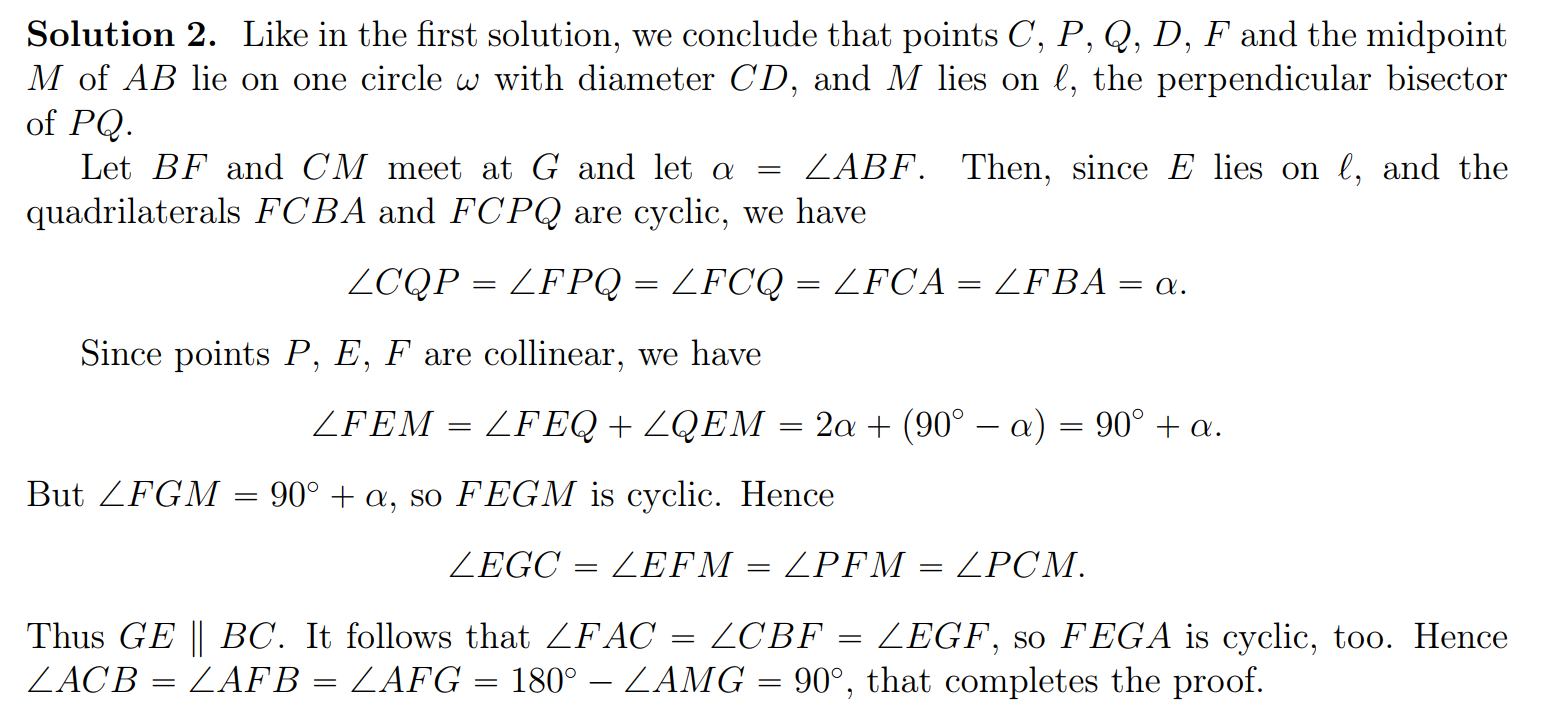 **Solution 2.** Like in the first solution, we conclude that points $C$, $P$, $Q$, $D$, $F$ and the midpoint $M$ of $AB$ lie on one circle $\omega$ with diameter $CD$, and $M$ lies on $\ell$, the perpendicular bisector of $PQ$.

Let $BF$ and $CM$ meet at $G$ and let $\alpha = \angle ABF$. Then, since $E$ lies on $\ell$, and the quadrilaterals $FCBA$ and $FCPQ$ are cyclic, we have

$$\angle CQP = \angle FPQ = \angle FCQ = \angle FCA = \angle FBA = \alpha.$$

Since points $P$, $E$, $F$ are collinear, we have

$$\angle FEM = \angle FEQ + \angle QEM = 2\alpha + (90^\circ - \alpha) = 90^\circ + \alpha.$$

But $\angle FGM = 90^\circ + \alpha$, so $FEGM$ is cyclic. Hence

$$\angle EGC = \angle EFM = \angle PFM = \angle PCM.$$

Thus $GE \parallel BC$. It follows that $\angle FAC = \angle CBF = \angle EGF$, so $FEGA$ is cyclic, too. Hence $\angle ACB = \angle AFB = \angle AFG = 180^\circ - \angle AMG = 90^\circ$, that completes the proof.